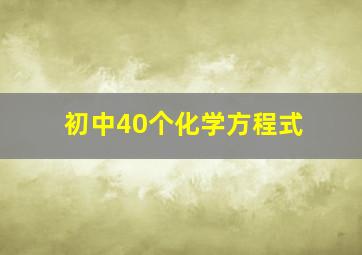 初中40个化学方程式